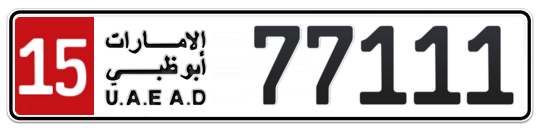 15
الإمارات
أبوظبي
U.A.E A.D
77111